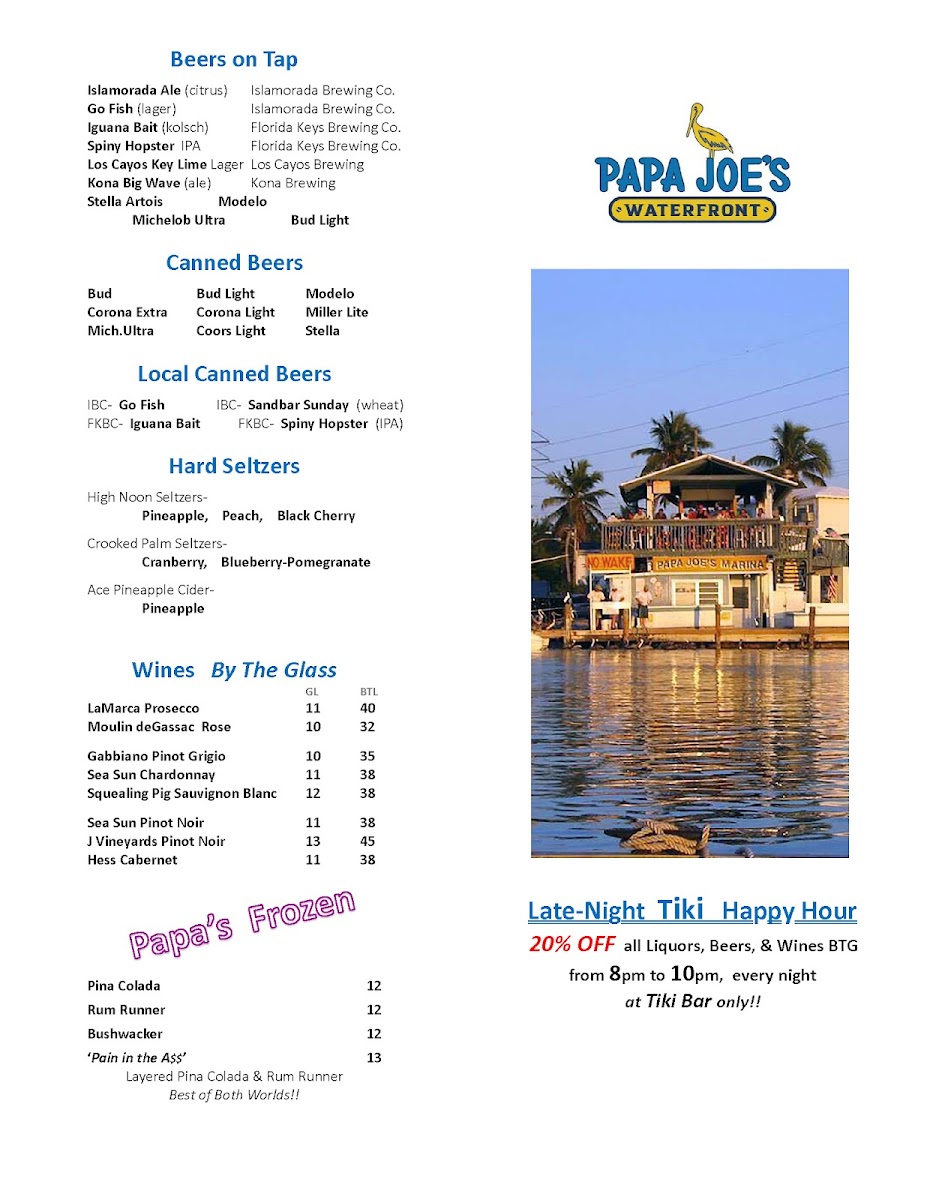 Beers on Tap

Islamorada Ale (citrus) Islamorada Brewing Co.
Go Fish (lager) Islamorada Brewing Co.
Iguana Bait (kolsch) Florida Keys Brewing Co.
Spiny Hopster IPA Florida Keys Brewing Co.
Los Cayos Key Lime Lager Los Cayos Brewing
Kona Big Wave (ale) Kona Brewing
Stella Artois Modelo
Michelob Ultra Bud Light

Canned Beers

| Bud | Bud Light | Modelo |
|---|---|---|
| Corona Extra | Corona Light | Miller Lite |
| Mich.Ultra | Coors Light | Stella |

Local Canned Beers

IBC- Go Fish IBC- Sandbar Sunday (wheat)
FKBC- Iguana Bait FKBC- Spiny Hopster (IPA)

Hard Seltzers

High Noon Seltzers-
Pineapple, Peach, Black Cherry

Crooked Palm Seltzers-
Cranberry, Blueberry-Pomegranate

Ace Pineapple Cider-
Pineapple

Wines By The Glass

| | GL | BTL |
|---|---|---|
| LaMarca Prosecco | 11 | 40 |
| Moulin deGassac Rose | 10 | 32 |
| Gabbiano Pinot Grigio | 10 | 35 |
| Sea Sun Chardonnay | 11 | 38 |
| Squealing Pig Sauvignon Blanc | 12 | 38 |
| Sea Sun Pinot Noir | 11 | 38 |
| J Vineyards Pinot Noir | 13 | 45 |
| Hess Cabernet | 11 | 38 |

Papa's Frozen

| Pina Colada | 12 |
|---|---|
| Rum Runner | 12 |
| Bushwacker | 12 |
| 'Pain in the A$$' | 13 |

Layered Pina Colada & Rum Runner
Best of Both Worlds!!

PAPA JOE'S
WATERFRONT

NO WAKE
PAPA JOE'S MARINA

Late-Night Tiki Happy Hour
20% OFF all Liquors, Beers, & Wines BTG
from 8pm to 10pm, every night
at Tiki Bar only!!